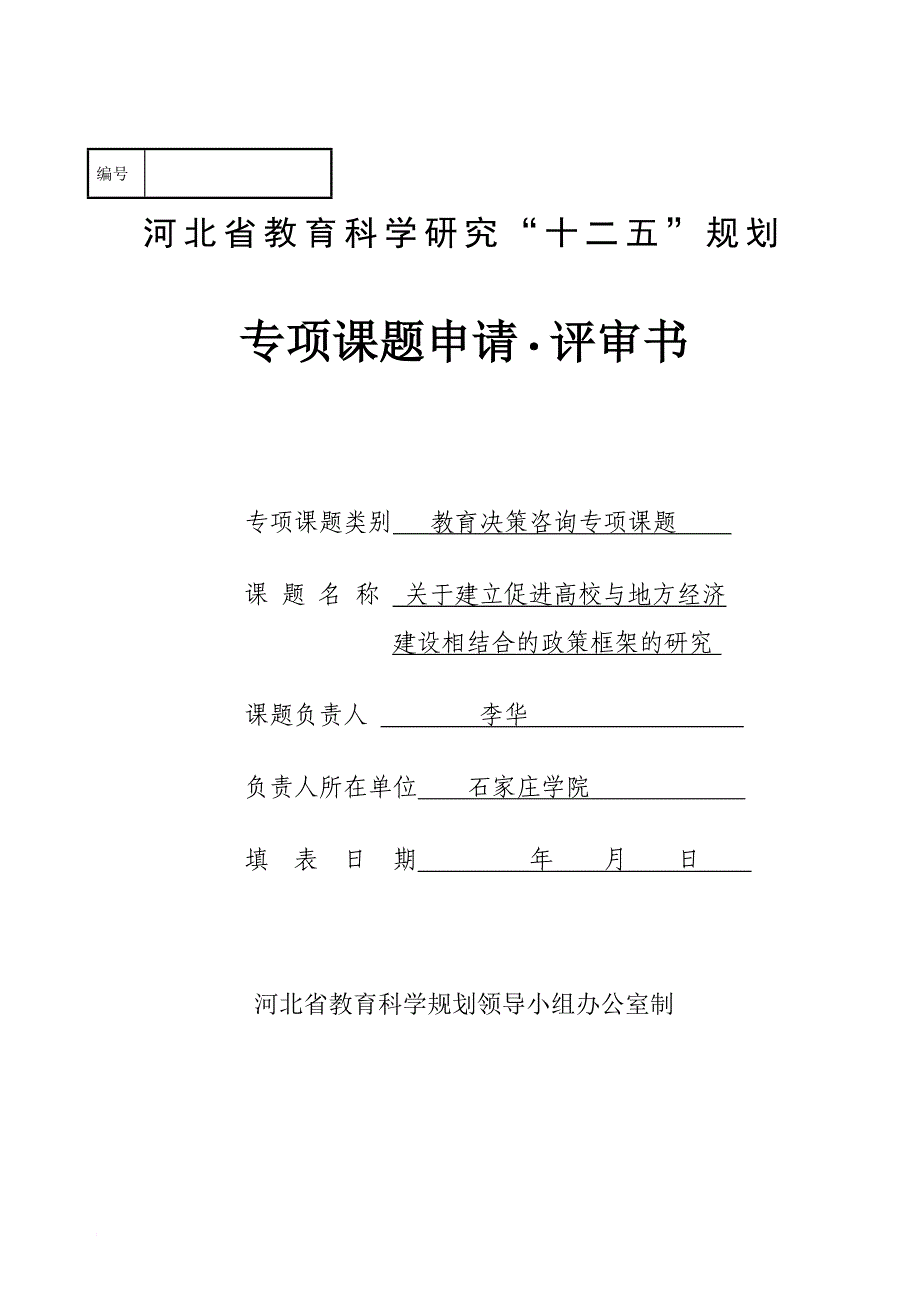 编号

河北省教育科学研究“十二五”规划

专项课题申请·评审书

专项课题类别 教育决策咨询专项课题

课 题 名 称 关于建立促进高校与地方经济建设相结合的政策框架的研究

课题负责人 李华

负责人所在单位 石家庄学院

填 表 日 期 年 月 日

河北省教育科学规划领导小组办公室制